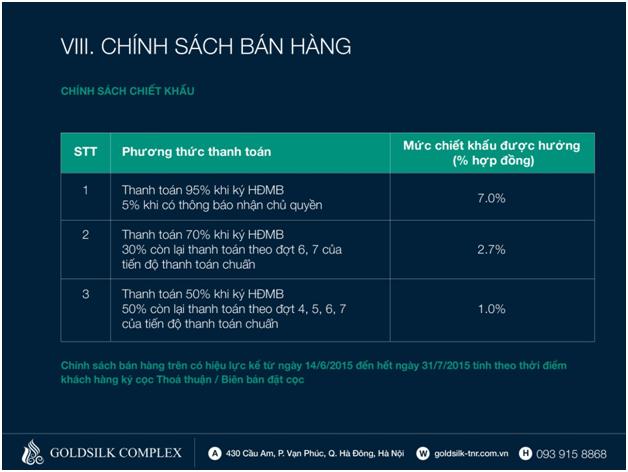 VIII. CHÍNH SÁCH BÁN HÀNG

CHÍNH SÁCH CHIẾT KHẤU

| STT | Phương thức thanh toán | Mức chiết khấu được hưởng (% hợp đồng) |
|---|---|---|
| 1 | Thanh toán 95% khi ký HĐMB 5% khi có thông báo nhận chủ quyền | 7.0% |
| 2 | Thanh toán 70% khi ký HĐMB 30% còn lại thanh toán theo đợt 6, 7 của tiến độ thanh toán chuẩn | 2.7% |
| 3 | Thanh toán 50% khi ký HĐMB 50% còn lại thanh toán theo đợt 4, 5, 6, 7 của tiến độ thanh toán chuẩn | 1.0% |

Chính sách bán hàng trên có hiệu lực kể từ ngày 14/6/2015 đến hết ngày 31/7/2015 tính theo thời điểm khách hàng ký cọc Thoả thuận / Biên bản đặt cọc

GOLDSILK COMPLEX

A 430 Cầu Am, P. Vạn Phúc, Q. Hà Đông, Hà Nội

W goldsilk-tnr.com.vn

H 093 915 8868